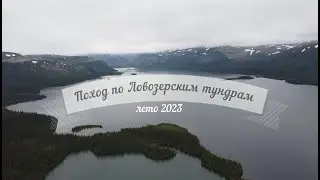 Поход по Ловозерским тундрам

лето 2023